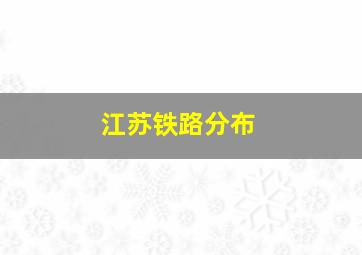 江苏铁路分布